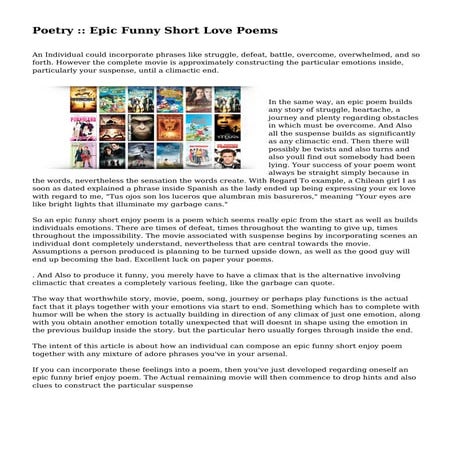 Poetry :: Epic Funny Short Love Poems

An Individual could incorporate phrases like struggle, defeat, battle, overcome, overwhelmed, and so forth. However the complete movie is approximately constructing the particular emotions inside, particularly your suspense, until a climactic end.

In the same way, an epic poem builds any story of struggle, heartache, a journey and plenty regarding obstacles in which must be overcome. And Also all the suspense builds as significantly as any climactic end. Then there will possibly be twists and also turns and also youll find out somebody had been lying. Your success of your poem wont always be straight simply because in the words, nevertheless the sensation the words create. With Regard To example, a Chilean girl I as soon as dated explained a phrase inside Spanish as the lady ended up being expressing your ex love with regard to me, "Tus ojos son los luceros que alumbran mis basureros," meaning "Your eyes are like bright lights that illuminate my garbage cans."

So an epic funny short enjoy poem is a poem which seems really epic from the start as well as builds individuals emotions. There are times of defeat, times throughout the wanting to give up, times throughout the impossibility. The movie associated with suspense begins by incorporating scenes an individual dont completely understand, nevertheless that are central towards the movie. Assumptions a person produced is planning to be turned upside down, as well as the good guy will end up becoming the bad. Excellent luck on paper your poems.

. And Also to produce it funny, you merely have to have a climax that is the alternative involving climactic that creates a completely various feeling, like the garbage can quote.

The way that worthwhile story, movie, poem, song, journey or perhaps play functions is the actual fact that it plays together with your emotions via start to end. Something which has to complete with humor will be when the story is actually building in direction of any climax of just one emotion, along with you obtain another emotion totally unexpected that will doesnt in shape using the emotion in the previous buildup inside the story, but the particular hero usually forges through inside the end.

The intent of this article is about how an individual can compose an epic funny short enjoy poem together with any mixture of adore phrases you've in your arsenal.

If you can incorporate these feelings into a poem, then you've just developed regarding oneself an epic funny brief enjoy poem. The Actual remaining movie will then commence to drop hints and also clues to construct the particular suspense